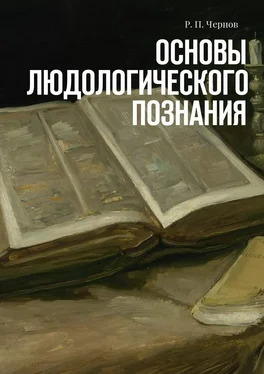 Р. П. Чернов

ОСНОВЫ ЛЮДОЛОГИЧЕСКОГО ПОЗНАНИЯ